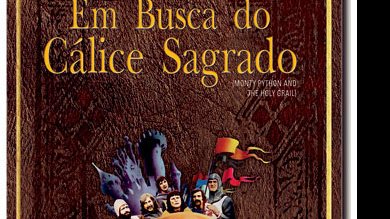 Em Busca do Cálice Sagrado

(MONTY PYTHON AND THE HOLY GRAIL)